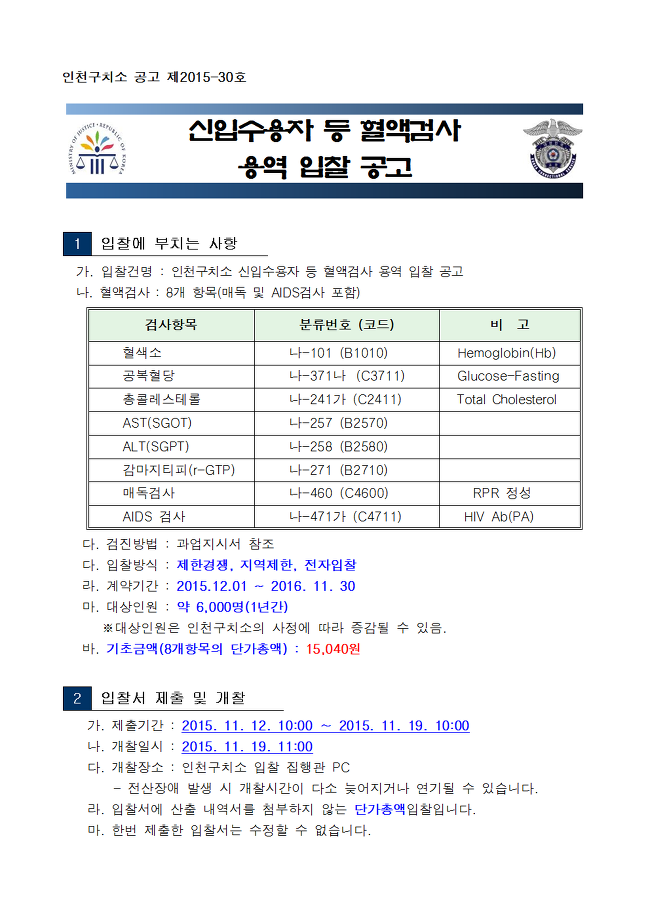 인천구치소 공고 제2015-30호

MINISTRY OF JUSTICE · REPUBLIC OF KOREA

신입수용자 등 혈액검사
용역 입찰 공고

1 입찰에 부치는 사항

가. 입찰건명 : 인천구치소 신입수용자 등 혈액검사 용역 입찰 공고
나. 혈액검사 : 8개 항목(매독 및 AIDS검사 포함)

| 검사항목 | 분류번호 (코드) | 비 고 |
|---|---|---|
| 혈색소 | 나-101 (B1010) | Hemoglobin(Hb) |
| 공복혈당 | 나-371나 (C3711) | Glucose-Fasting |
| 총콜레스테롤 | 나-241가 (C2411) | Total Cholesterol |
| AST(SGOT) | 나-257 (B2570) | |
| ALT(SGPT) | 나-258 (B2580) | |
| 감마지티피(r-GTP) | 나-271 (B2710) | |
| 매독검사 | 나-460 (C4600) | RPR 정성 |
| AIDS 검사 | 나-471가 (C4711) | HIV Ab(PA) |

다. 검진방법 : 과업지시서 참조
다. 입찰방식 : 제한경쟁, 지역제한, 전자입찰
라. 계약기간 : 2015.12.01 ~ 2016. 11. 30
마. 대상인원 : 약 6,000명(1년간)
※대상인원은 인천구치소의 사정에 따라 증감될 수 있음.
바. 기초금액(8개항목의 단가총액) : 15,040원

2 입찰서 제출 및 개찰

가. 제출기간 : 2015. 11. 12. 10:00 ~ 2015. 11. 19. 10:00
나. 개찰일시 : 2015. 11. 19. 11:00
다. 개찰장소 : 인천구치소 입찰 집행관 PC
- 전산장애 발생 시 개찰시간이 다소 늦어지거나 연기될 수 있습니다.
라. 입찰서에 산출 내역서를 첨부하지 않는 단가총액입찰입니다.
마. 한번 제출한 입찰서는 수정할 수 없습니다.